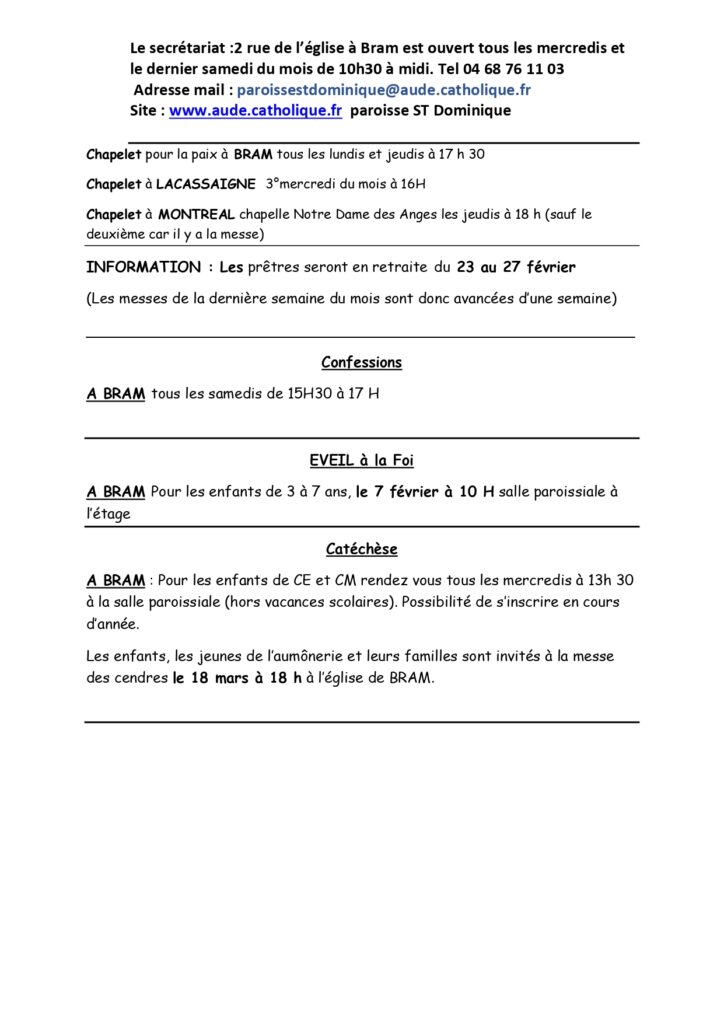 Le secrétariat :2 rue de l'église à Bram est ouvert tous les mercredis et le dernier samedi du mois de 10h30 à midi. Tel 04 68 76 11 03
Adresse mail : paroissestdominique@aude.catholique.fr
Site : www.aude.catholique.fr paroisse ST Dominique

Chapelet pour la paix à BRAM tous les lundis et jeudis à 17 h 30

Chapelet à LACASSAIGNE 3°mercredi du mois à 16H

Chapelet à MONTREAL chapelle Notre Dame des Anges les jeudis à 18 h (sauf le deuxième car il y a la messe)

INFORMATION : Les prêtres seront en retraite du 23 au 27 février

(Les messes de la dernière semaine du mois sont donc avancées d'une semaine)

Confessions

A BRAM tous les samedis de 15H30 à 17 H

EVEIL à la Foi

A BRAM Pour les enfants de 3 à 7 ans, le 7 février à 10 H salle paroissiale à l'étage

Catéchèse

A BRAM : Pour les enfants de CE et CM rendez vous tous les mercredis à 13h 30 à la salle paroissiale (hors vacances scolaires). Possibilité de s'inscrire en cours d'année.

Les enfants, les jeunes de l'aumônerie et leurs familles sont invités à la messe des cendres le 18 mars à 18 h à l'église de BRAM.